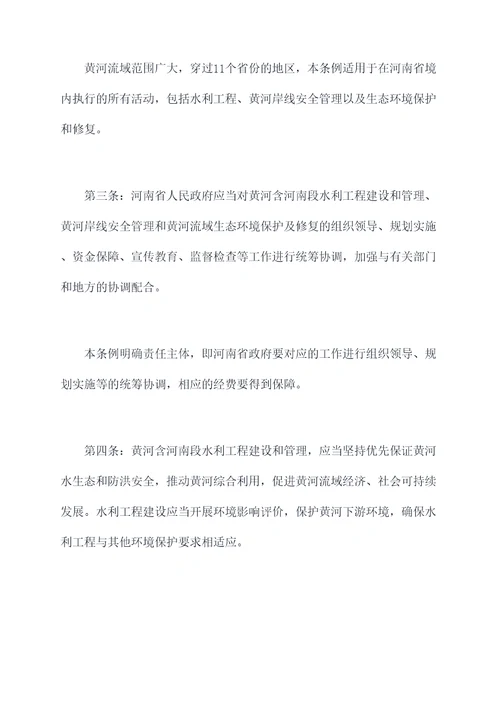 黄河流域范围广大，穿过11个省份的地区，本条例适用于在河南省境内执行的所有活动，包括水利工程、黄河岸线安全管理以及生态环境保护和修复。

第三条：河南省人民政府应当对黄河含河南段水利工程建设和管理、黄河岸线安全管理和黄河流域生态环境保护及修复的组织领导、规划实施、资金保障、宣传教育、监督检查等工作进行统筹协调，加强与有关部门和地方的协调配合。

本条例明确责任主体，即河南省政府要对应的工作进行组织领导、规划实施等的统筹协调，相应的经费要得到保障。

第四条：黄河含河南段水利工程建设和管理，应当坚持优先保证黄河水生态和防洪安全，推动黄河综合利用，促进黄河流域经济、社会可持续发展。水利工程建设应当开展环境影响评价，保护黄河下游环境，确保水利工程与其他环境保护要求相适应。